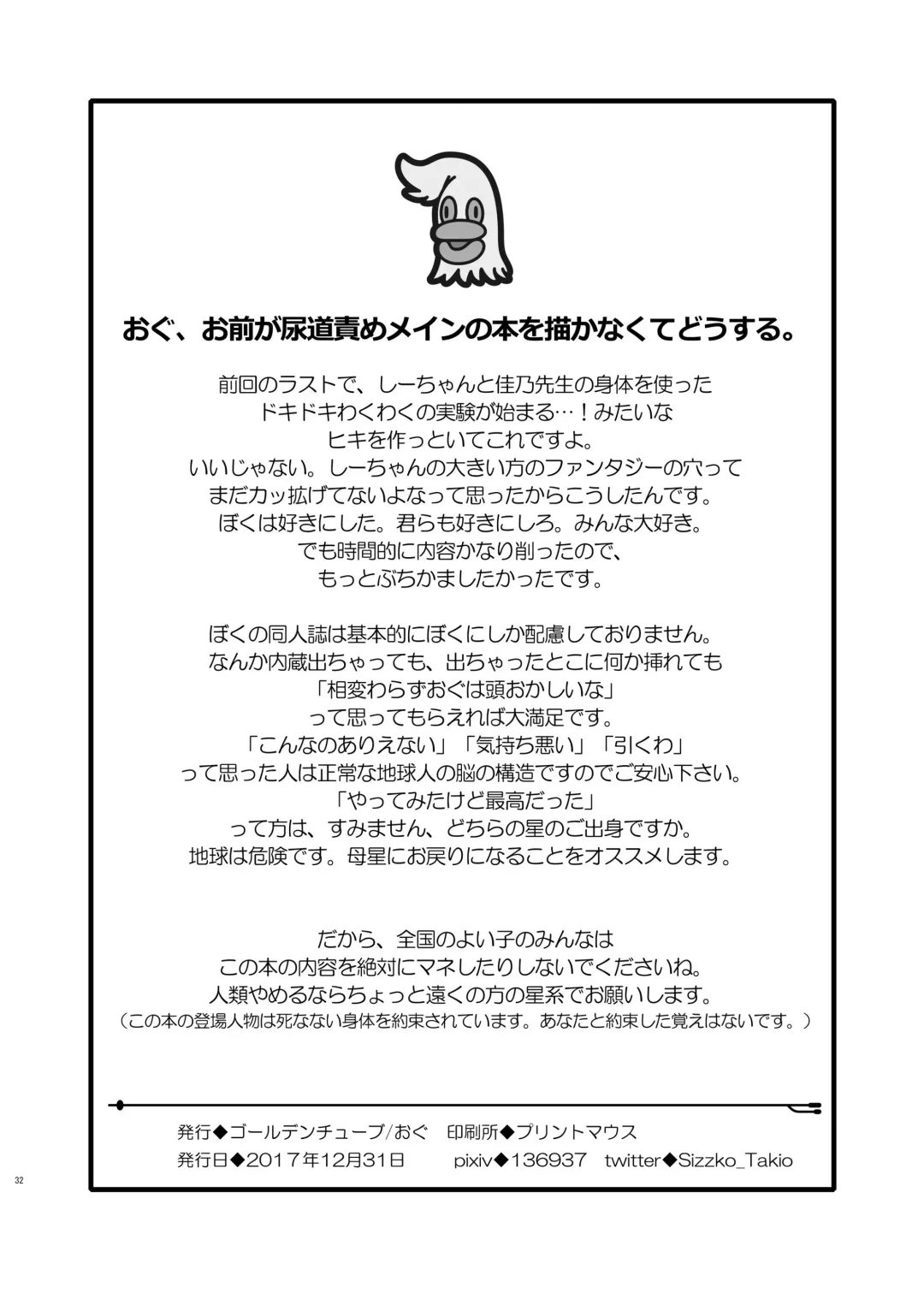 おぐ、お前が尿道責めメインの本を描かなくてどうする。

前回のラストで、しーちゃんと佳乃先生の身体を使った
ドキドキわくわくの実験が始まる…！みたいな
ヒキを作っといてこれですよ。
いいじゃない。しーちゃんの大きい方のファンタジーの穴って
まだカッ拡げてないよなって思ったからこうしたんです。
ぼくは好きにした。君らも好きにしろ。みんな大好き。
でも時間的に内容かなり削ったので、
もっとぶちかましたかったです。

ぼくの同人誌は基本的にぼくにしか配慮しておりません。
なんか内蔵出ちゃっても、出ちゃったとこに何か挿れても
「相変わらずおぐは頭おかしいな」
って思ってもらえれば大満足です。
「こんなのありえない」「気持ち悪い」「引くわ」
って思った人は正常な地球人の脳の構造ですのでご安心下さい。
「やってみたけど最高だった」
って方は、すみません、どちらの星のご出身ですか。
地球は危険です。母星にお戻りになることをオススメします。

だから、全国のよい子のみんなは
この本の内容を絶対にマネしたりしないでくださいね。
人類やめるならちょっと遠くの方の星系でお願いします。
（この本の登場人物は死なない身体を約束されています。あなたと約束した覚えはないです。）

発行◆ゴールデンチューブ/おぐ　印刷所◆プリントマウス
発行日◆2017年12月31日　pixiv◆136937　twitter◆Sizzko_Takio

32